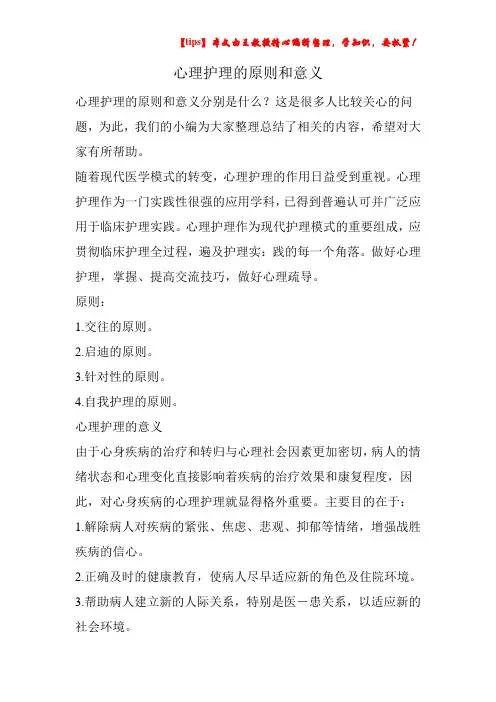 【tips】本文由王教授精心编辑整理，学知识，要抓紧！

心理护理的原则和意义

心理护理的原则和意义分别是什么？这是很多人比较关心的问题，为此，我们的小编为大家整理总结了相关的内容，希望对大家有所帮助。

随着现代医学模式的转变，心理护理的作用日益受到重视。心理护理作为一门实践性很强的应用学科，已得到普遍认可并广泛应用于临床护理实践。心理护理作为现代护理模式的重要组成，应贯彻临床护理全过程，遍及护理实：践的每一个角落。做好心理护理，掌握、提高交流技巧，做好心理疏导。

原则：

1.交往的原则。

2.启迪的原则。

3.针对性的原则。

4.自我护理的原则。

心理护理的意义

由于心身疾病的治疗和转归与心理社会因素更加密切，病人的情绪状态和心理变化直接影响着疾病的治疗效果和康复程度，因此，对心身疾病的心理护理就显得格外重要。主要目的在于：

1.解除病人对疾病的紧张、焦虑、悲观、抑郁等情绪，增强战胜疾病的信心。

2.正确及时的健康教育，使病人尽早适应新的角色及住院环境。

3.帮助病人建立新的人际关系，特别是医－患关系，以适应新的社会环境。